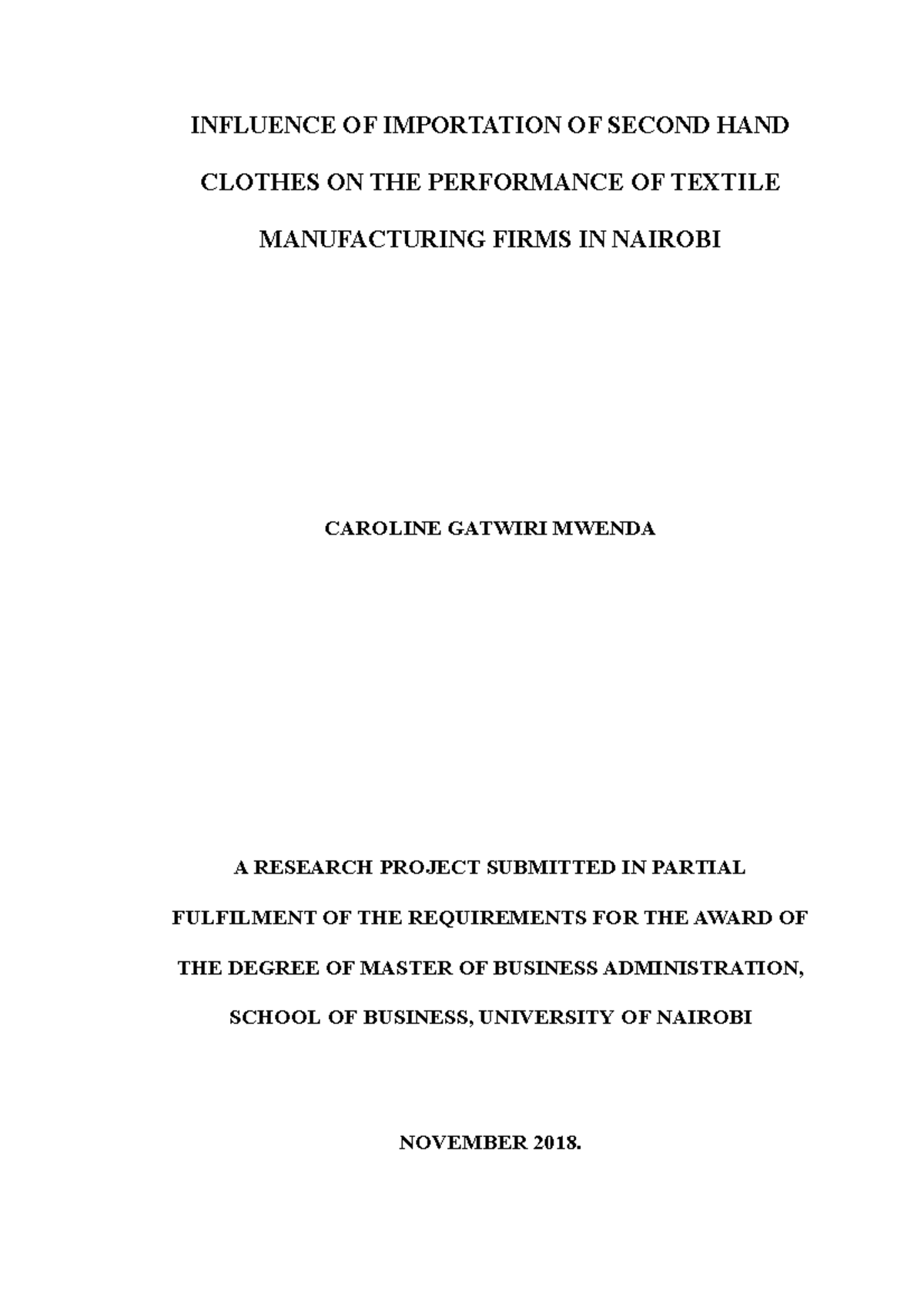 INFLUENCE OF IMPORTATION OF SECOND HAND CLOTHES ON THE PERFORMANCE OF TEXTILE MANUFACTURING FIRMS IN NAIROBI

CAROLINE GATWIRI MWENDA

A RESEARCH PROJECT SUBMITTED IN PARTIAL FULFILMENT OF THE REQUIREMENTS FOR THE AWARD OF THE DEGREE OF MASTER OF BUSINESS ADMINISTRATION, SCHOOL OF BUSINESS, UNIVERSITY OF NAIROBI

NOVEMBER 2018.